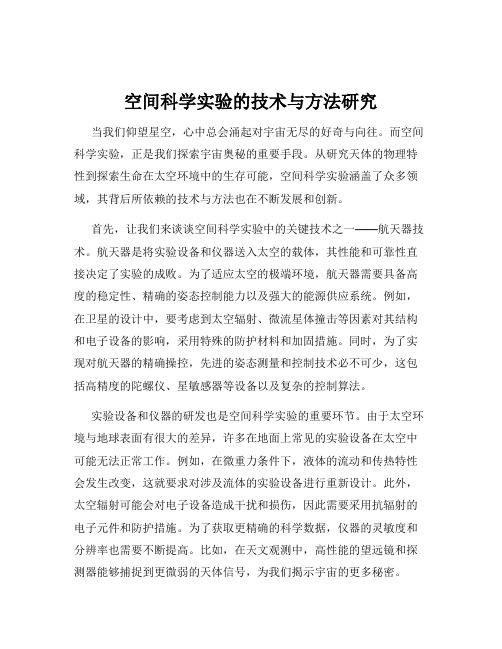 空间科学实验的技术与方法研究

当我们仰望星空，心中总会涌起对宇宙无尽的好奇与向往。而空间科学实验，正是我们探索宇宙奥秘的重要手段。从研究天体的物理特性到探索生命在太空环境中的生存可能，空间科学实验涵盖了众多领域，其背后所依赖的技术与方法也在不断发展和创新。

首先，让我们来谈谈空间科学实验中的关键技术之一——航天器技术。航天器是将实验设备和仪器送入太空的载体，其性能和可靠性直接决定了实验的成败。为了适应太空的极端环境，航天器需要具备高度的稳定性、精确的姿态控制能力以及强大的能源供应系统。例如，在卫星的设计中，要考虑到太空辐射、微流星体撞击等因素对其结构和电子设备的影响，采用特殊的防护材料和加固措施。同时，为了实现对航天器的精确操控，先进的姿态测量和控制技术必不可少，这包括高精度的陀螺仪、星敏感器等设备以及复杂的控制算法。

实验设备和仪器的研发也是空间科学实验的重要环节。由于太空环境与地球表面有很大的差异，许多在地面上常见的实验设备在太空中可能无法正常工作。例如，在微重力条件下，液体的流动和传热特性会发生改变，这就要求对涉及流体的实验设备进行重新设计。此外，太空辐射可能会对电子设备造成干扰和损伤，因此需要采用抗辐射的电子元件和防护措施。为了获取更精确的科学数据，仪器的灵敏度和分辨率也需要不断提高。比如，在天文观测中，高性能的望远镜和探测器能够捕捉到更微弱的天体信号，为我们揭示宇宙的更多秘密。